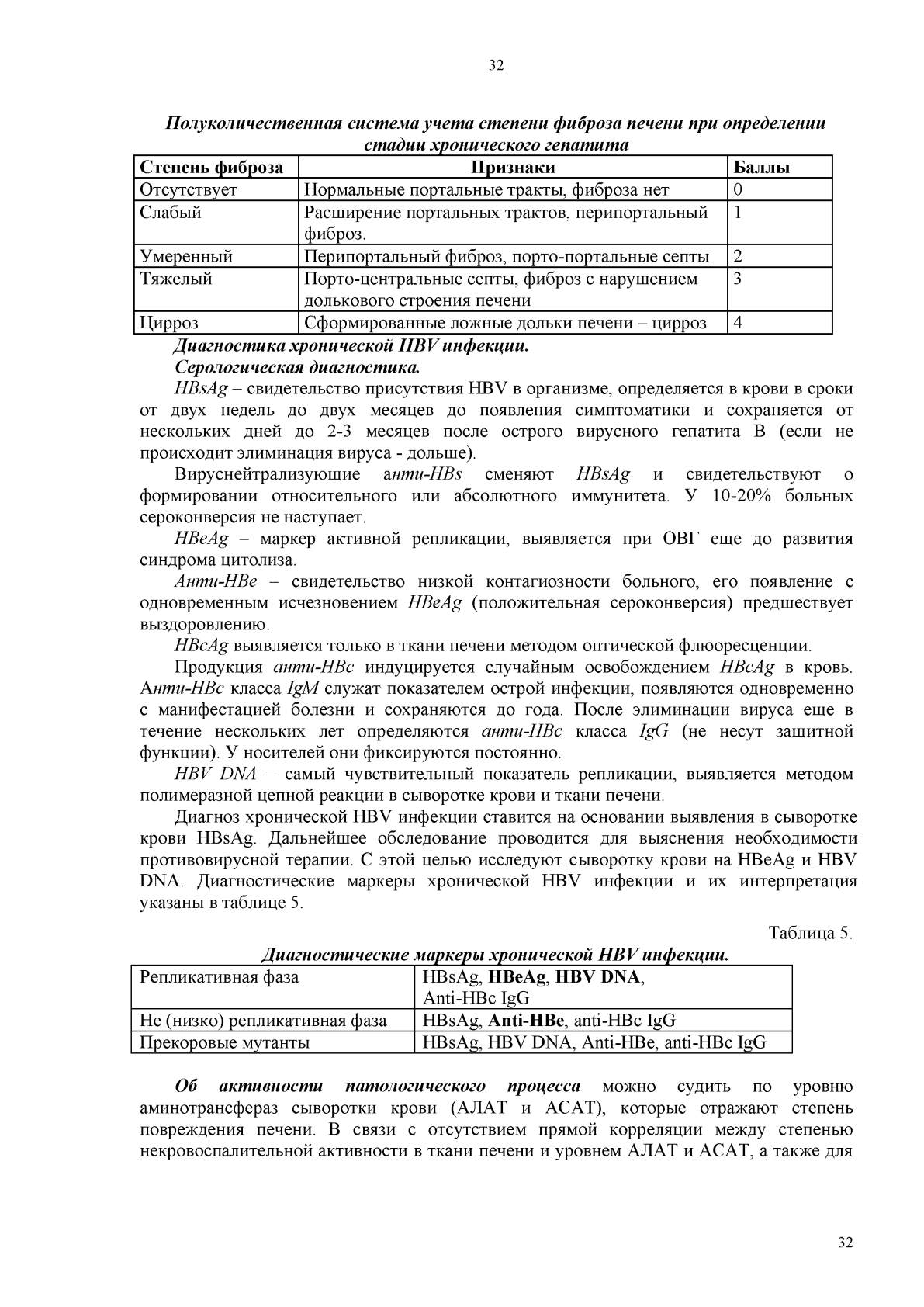 32

Полуколичественная система учета степени фиброза печени при определении стадии хронического гепатита

| Степень фиброза | Признаки | Баллы |
|---|---|---|
| Отсутствует | Нормальные портальные тракты, фиброза нет | 0 |
| Слабый | Расширение портальных трактов, перипортальный фиброз. | 1 |
| Умеренный | Перипортальный фиброз, порто-портальные септы | 2 |
| Тяжелый | Порто-центральные септы, фиброз с нарушением долькового строения печени | 3 |
| Цирроз | Сформированные ложные дольки печени – цирроз | 4 |

Диагностика хронической HBV инфекции.

Серологическая диагностика.

HBsAg – свидетельство присутствия HBV в организме, определяется в крови в сроки от двух недель до двух месяцев до появления симптоматики и сохраняется от нескольких дней до 2-3 месяцев после острого вирусного гепатита В (если не происходит элиминация вируса - дольше).

Вируснейтрализующие анти-HBs сменяют HBsAg и свидетельствуют о формировании относительного или абсолютного иммунитета. У 10-20% больных сероконверсия не наступает.

HBeAg – маркер активной репликации, выявляется при ОВГ еще до развития синдрома цитолиза.

Анти-HBe – свидетельство низкой контагиозности больного, его появление с одновременным исчезновением HBeAg (положительная сероконверсия) предшествует выздоровлению.

HBcAg выявляется только в ткани печени методом оптической флюоресценции.

Продукция анти-HBc индуцируется случайным освобождением HBcAg в кровь. Анти-HBc класса IgM служат показателем острой инфекции, появляются одновременно с манифестацией болезни и сохраняются до года. После элиминации вируса еще в течение нескольких лет определяются анти-HBc класса IgG (не несут защитной функции). У носителей они фиксируются постоянно.

HBV DNA – самый чувствительный показатель репликации, выявляется методом полимеразной цепной реакции в сыворотке крови и ткани печени.

Диагноз хронической HBV инфекции ставится на основании выявления в сыворотке крови HBsAg. Дальнейшее обследование проводится для выяснения необходимости противовирусной терапии. С этой целью исследуют сыворотку крови на HBeAg и HBV DNA. Диагностические маркеры хронической HBV инфекции и их интерпретация указаны в таблице 5.

Таблица 5.

Диагностические маркеры хронической HBV инфекции.

| Репликативная фаза | HBsAg, HBeAg, HBV DNA, Anti-HBc IgG |
|---|---|
| Не (низко) репликативная фаза | HBsAg, Anti-HBe, anti-HBc IgG |
| Прекоровые мутанты | HBsAg, HBV DNA, Anti-HBe, anti-HBc IgG |

Об активности патологического процесса можно судить по уровню аминотрансфераз сыворотки крови (АЛАТ и АСАТ), которые отражают степень повреждения печени. В связи с отсутствием прямой корреляции между степенью некровоспалительной активности в ткани печени и уровнем АЛАТ и АСАТ, а также для

32